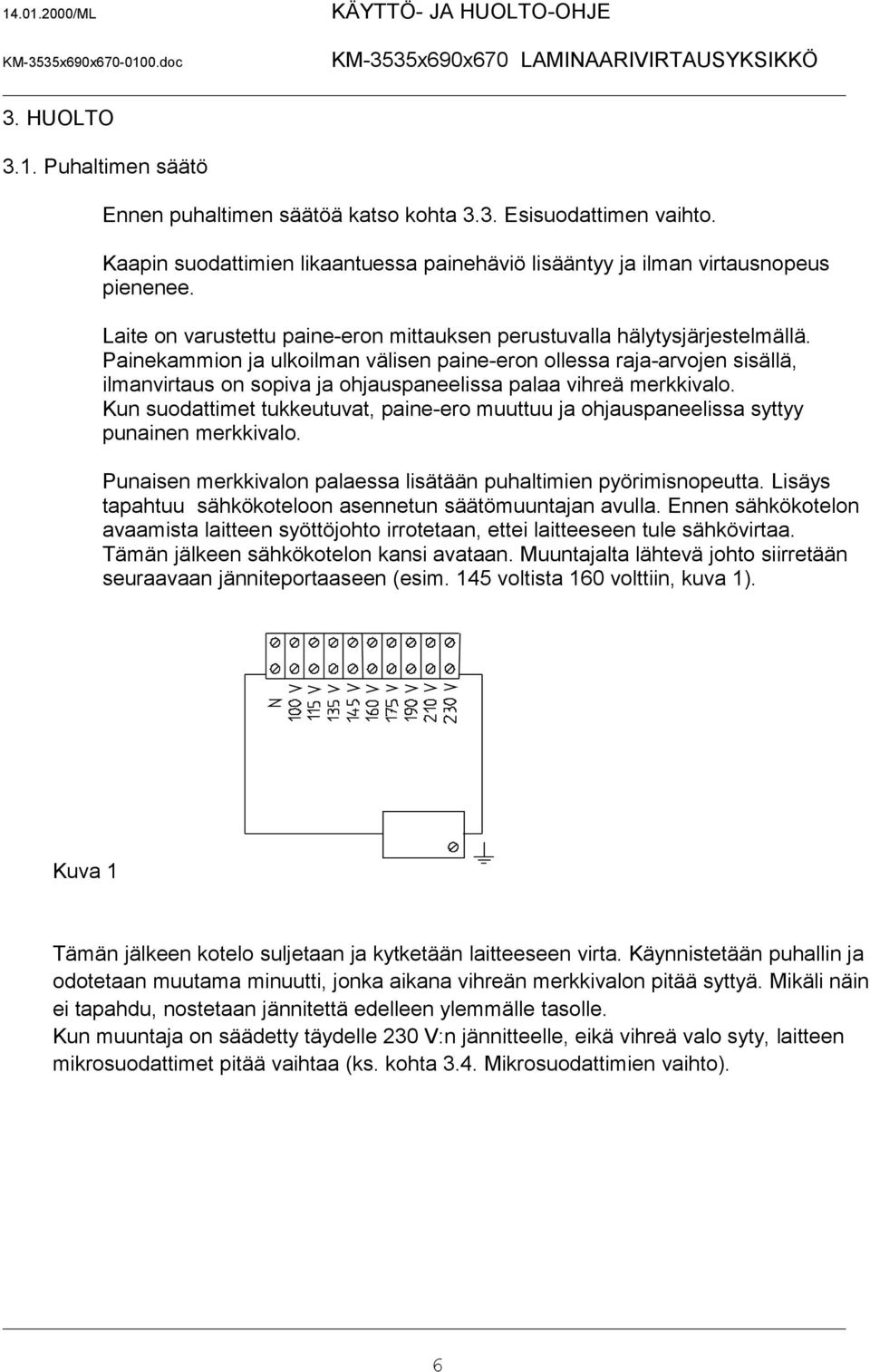 14.01.2000/ML KÄYTTÖ- JA HUOLTO-OHJE

KM-3535x690x670-0100.doc KM-3535x690x670 LAMINAARIVIRTAUSYKSIKKÖ

3. HUOLTO

3.1. Puhaltimen säätö

Ennen puhaltimen säätöä katso kohta 3.3. Esisuodattimen vaihto.

Kaapin suodattimien likaantuessa painehäviö lisääntyy ja ilman virtausnopeus pienenee.

Laite on varustettu paine-eron mittauksen perustuvalla hälytysjärjestelmällä. Painekammion ja ulkoilman välisen paine-eron ollessa raja-arvojen sisällä, ilmanvirtaus on sopiva ja ohjauspaneelissa palaa vihreä merkkivalo. Kun suodattimet tukkeutuvat, paine-ero muuttuu ja ohjauspaneelissa syttyy punainen merkkivalo.

Punaisen merkkivalon palaessa lisätään puhaltimien pyörimisnopeutta. Lisäys tapahtuu sähkökoteloon asennetun säätömuuntajan avulla. Ennen sähkökotelon avaamista laitteen syöttöjohto irrotetaan, ettei laitteeseen tule sähkövirtaa. Tämän jälkeen sähkökotelon kansi avataan. Muuntajalta lähtevä johto siirretään seuraavaan jänniteportaaseen (esim. 145 voltista 160 volttiin, kuva 1).

N
100 V
115 V
135 V
145 V
160 V
175 V
190 V
210 V
230 V

Kuva 1

Tämän jälkeen kotelo suljetaan ja kytketään laitteeseen virta. Käynnistetään puhallin ja odotetaan muutama minuutti, jonka aikana vihreän merkkivalon pitää syttyä. Mikäli näin ei tapahdu, nostetaan jännitettä edelleen ylemmälle tasolle.
Kun muuntaja on säädetty täydelle 230 V:n jännitteelle, eikä vihreä valo syty, laitteen mikrosuodattimet pitää vaihtaa (ks. kohta 3.4. Mikrosuodattimien vaihto).

6